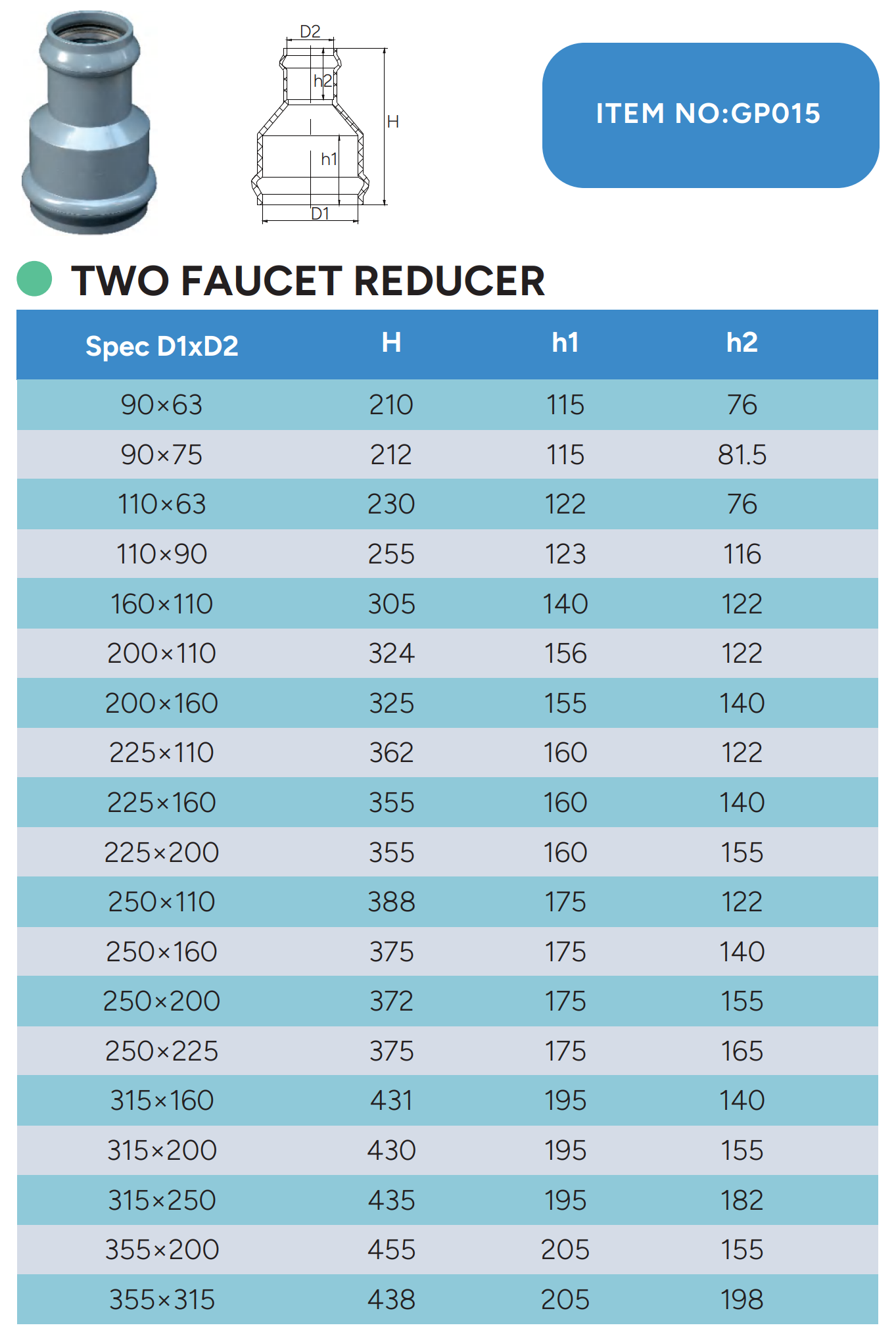 D2

h2

H

h1

D1

ITEM NO:GP015

TWO FAUCET REDUCER

| Spec D1xD2 | H | h1 | h2 |
|---|---|---|---|
| 90×63 | 210 | 115 | 76 |
| 90×75 | 212 | 115 | 81.5 |
| 110×63 | 230 | 122 | 76 |
| 110×90 | 255 | 123 | 116 |
| 160×110 | 305 | 140 | 122 |
| 200×110 | 324 | 156 | 122 |
| 200×160 | 325 | 155 | 140 |
| 225×110 | 362 | 160 | 122 |
| 225×160 | 355 | 160 | 140 |
| 225×200 | 355 | 160 | 155 |
| 250×110 | 388 | 175 | 122 |
| 250×160 | 375 | 175 | 140 |
| 250×200 | 372 | 175 | 155 |
| 250×225 | 375 | 175 | 165 |
| 315×160 | 431 | 195 | 140 |
| 315×200 | 430 | 195 | 155 |
| 315×250 | 435 | 195 | 182 |
| 355×200 | 455 | 205 | 155 |
| 355×315 | 438 | 205 | 198 |